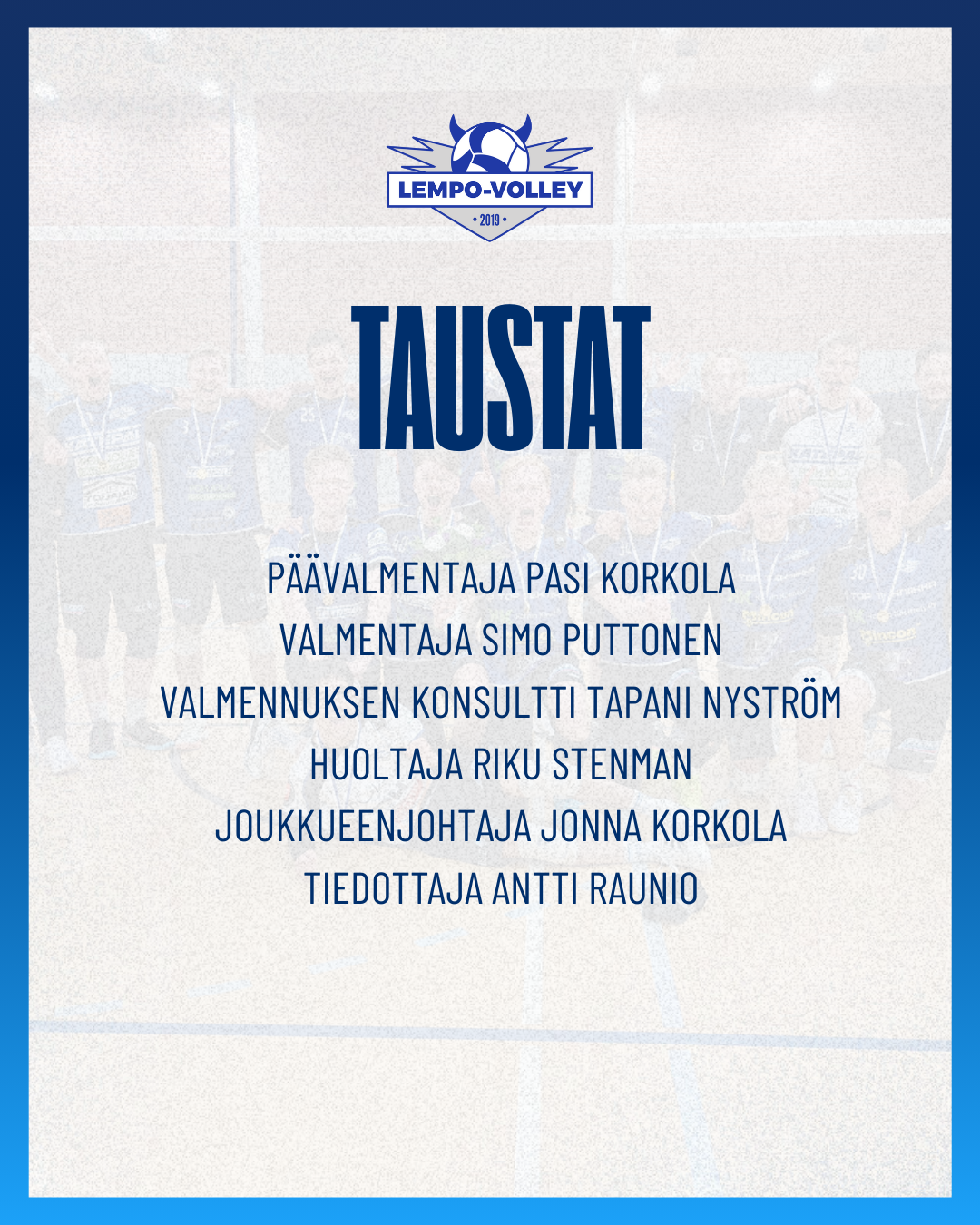 LEMPO-VOLLEY
• 2019 •

TAUSTAT

PÄÄVALMENTAJA PASI KORKOLA
VALMENTAJA SIMO PUTTONEN
VALMENNUKSEN KONSULTTI TAPANI NYSTRÖM
HUOLTAJA RIKU STENMAN
JOUKKUEENJOHTAJA JONNA KORKOLA
TIEDOTTAJA ANTTI RAUNIO